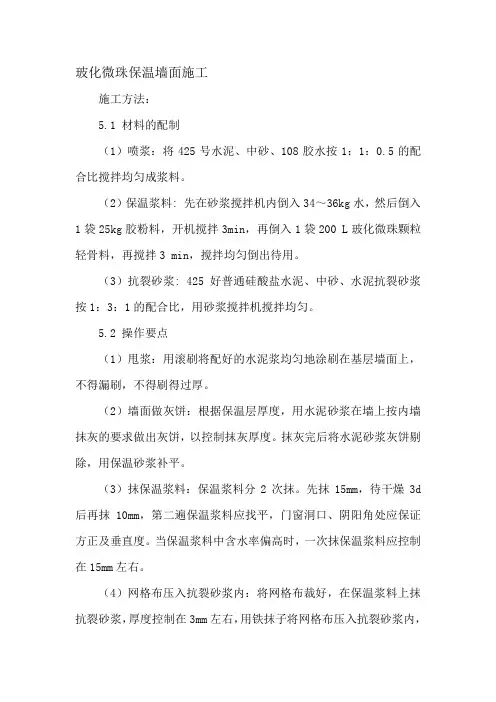 玻化微珠保温墙面施工

施工方法：

5.1 材料的配制

（1）喷浆：将 425 号水泥、中砂、108 胶水按 1：1：0.5 的配合比搅拌均匀成浆料。

（2）保温浆料：先在砂浆搅拌机内倒入 34～36kg 水，然后倒入 1 袋 25kg 胶粉料，开机搅拌 3min，再倒入 1 袋 200 L 玻化微珠颗粒轻骨料，再搅拌 3 min，搅拌均匀倒出待用。

（3）抗裂砂浆：425 好普通硅酸盐水泥、中砂、水泥抗裂砂浆按 1：3：1 的配合比，用砂浆搅拌机搅拌均匀。

5.2 操作要点

（1）甩浆：用滚刷将配好的水泥浆均匀地涂刷在基层墙面上，不得漏刷，不得刷得过厚。

（2）墙面做灰饼：根据保温层厚度，用水泥砂浆在墙上按内墙抹灰的要求做出灰饼，以控制抹灰厚度。抹灰完后将水泥砂浆灰饼剔除，用保温砂浆补平。

（3）抹保温浆料：保温浆料分 2 次抹。先抹 15mm，待干燥 3d 后再抹 10mm，第二遍保温浆料应找平，门窗洞口、阴阳角处应保证方正及垂直度。当保温浆料中含水率偏高时，一次抹保温浆料应控制在 15mm 左右。

（4）网格布压入抗裂砂浆内：将网格布裁好，在保温浆料上抹抗裂砂浆，厚度控制在 3mm 左右，用铁抹子将网格布压入抗裂砂浆内，